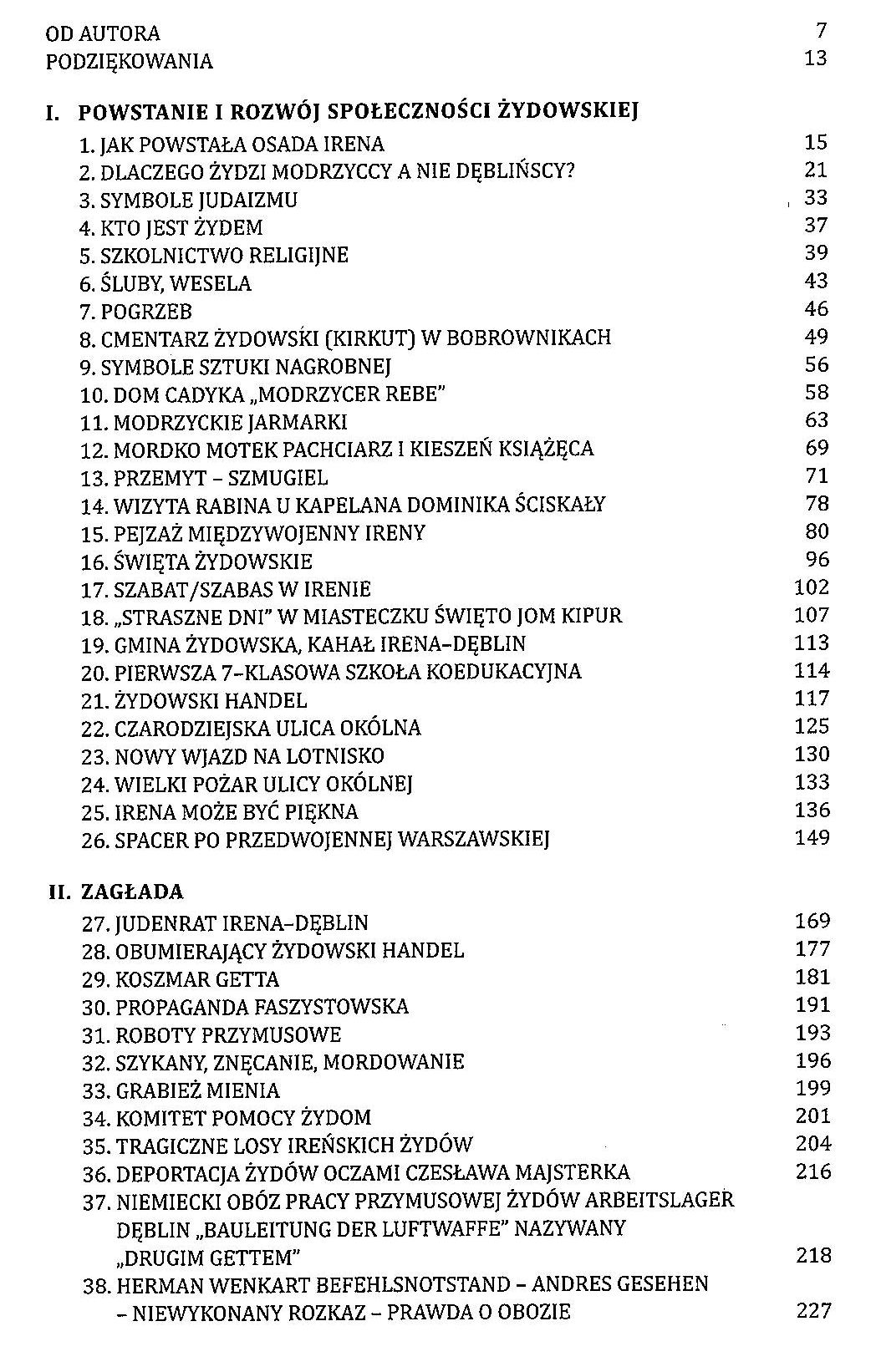 OD AUTORA 7
PODZIĘKOWANIA 13

I. POWSTANIE I ROZWÓJ SPOŁECZNOŚCI ŻYDOWSKIEJ

1. JAK POWSTAŁA OSADA IRENA 15
2. DLACZEGO ŻYDZI MODRZYCCY A NIE DĘBLIŃSCY? 21
3. SYMBOLE JUDAIZMU 33
4. KTO JEST ŻYDEM 37
5. SZKOLNICTWO RELIGIJNE 39
6. ŚLUBY, WESELA 43
7. POGRZEB 46
8. CMENTARZ ŻYDOWSKI (KIRKUT) W BOBROWNIKACH 49
9. SYMBOLE SZTUKI NAGROBNEJ 56
10. DOM CADYKA „MODRZYCER REBE" 58
11. MODRZYCKIE JARMARKI 63
12. MORDKO MOTEK PACHCIARZ I KIESZEŃ KSIĄŻĘCA 69
13. PRZEMYT – SZMUGIEL 71
14. WIZYTA RABINA U KAPELANA DOMINIKA ŚCISKAŁY 78
15. PEJZAŻ MIĘDZYWOJENNY IRENY 80
16. ŚWIĘTA ŻYDOWSKIE 96
17. SZABAT/SZABAS W IRENIE 102
18. „STRASZNE DNI" W MIASTECZKU ŚWIĘTO JOM KIPUR 107
19. GMINA ŻYDOWSKA, KAHAŁ IRENA–DĘBLIN 113
20. PIERWSZA 7-KLASOWA SZKOŁA KOEDUKACYJNA 114
21. ŻYDOWSKI HANDEL 117
22. CZARODZIEJSKA ULICA OKÓLNA 125
23. NOWY WJAZD NA LOTNISKO 130
24. WIELKI POŻAR ULICY OKÓLNEJ 133
25. IRENA MOŻE BYĆ PIĘKNA 136
26. SPACER PO PRZEDWOJENNEJ WARSZAWSKIEJ 149

II. ZAGŁADA

27. JUDENRAT IRENA–DĘBLIN 169
28. OBUMIERAJĄCY ŻYDOWSKI HANDEL 177
29. KOSZMAR GETTA 181
30. PROPAGANDA FASZYSTOWSKA 191
31. ROBOTY PRZYMUSOWE 193
32. SZYKANY, ZNĘCANIE, MORDOWANIE 196
33. GRABIEŻ MIENIA 199
34. KOMITET POMOCY ŻYDOM 201
35. TRAGICZNE LOSY IREŃSKICH ŻYDÓW 204
36. DEPORTACJA ŻYDÓW OCZAMI CZESŁAWA MAJSTERKA 216
37. NIEMIECKI OBÓZ PRACY PRZYMUSOWEJ ŻYDÓW ARBEITSLAGER DĘBLIN „BAULEITUNG DER LUFTWAFFE" NAZYWANY „DRUGIM GETTEM" 218
38. HERMAN WENKART BEFEHLSNOTSTAND – ANDRES GESEHEN – NIEWYKONANY ROZKAZ – PRAWDA O OBOZIE 227